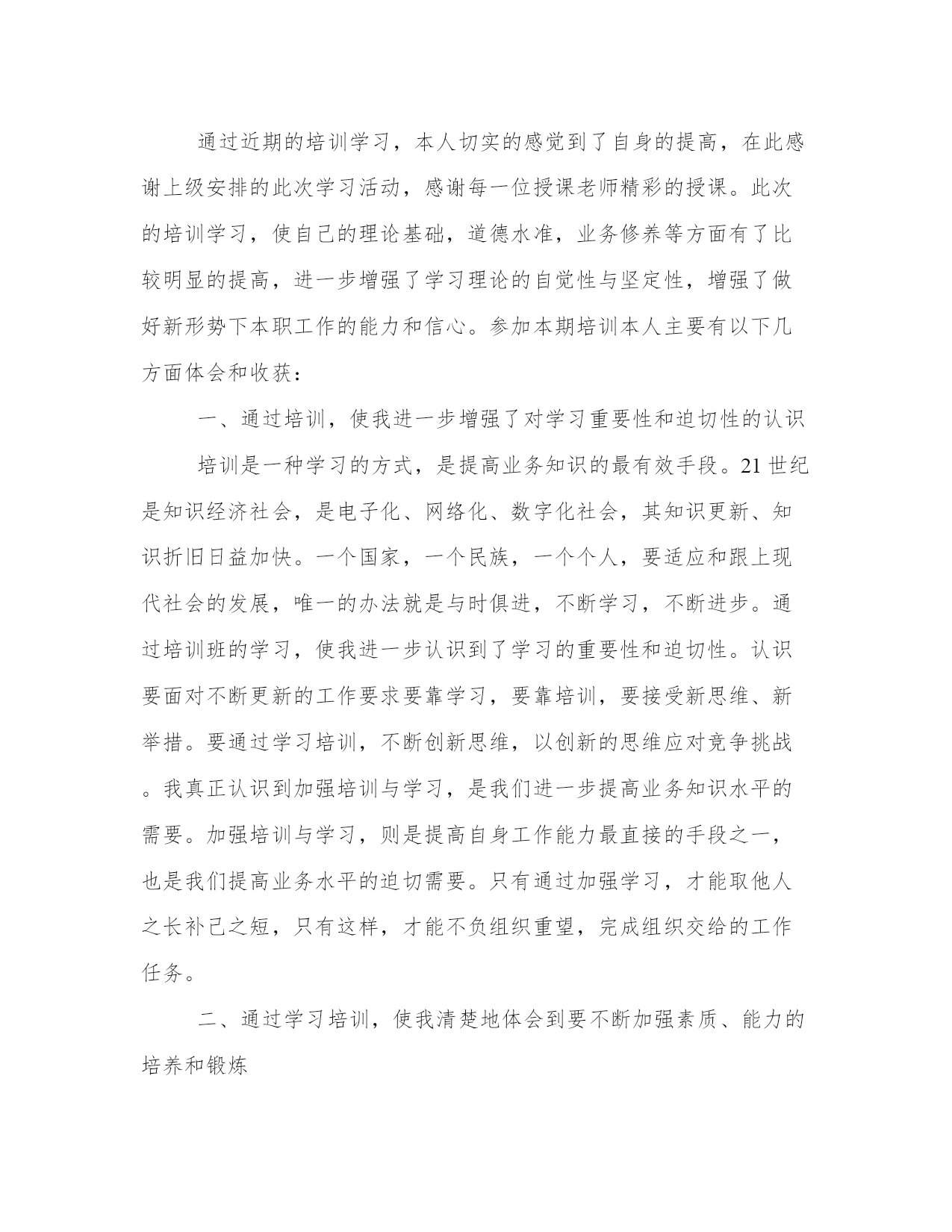 通过近期的培训学习，本人切实的感觉到了自身的提高，在此感谢上级安排的此次学习活动，感谢每一位授课老师精彩的授课。此次的培训学习，使自己的理论基础，道德水准，业务修养等方面有了比较明显的提高，进一步增强了学习理论的自觉性与坚定性，增强了做好新形势下本职工作的能力和信心。参加本期培训本人主要有以下几方面体会和收获：

一、通过培训，使我进一步增强了对学习重要性和迫切性的认识

培训是一种学习的方式，是提高业务知识的最有效手段。21 世纪是知识经济社会，是电子化、网络化、数字化社会，其知识更新、知识折旧日益加快。一个国家，一个民族，一个个人，要适应和跟上现代社会的发展，唯一的办法就是与时俱进，不断学习，不断进步。通过培训班的学习，使我进一步认识到了学习的重要性和迫切性。认识要面对不断更新的工作要求要靠学习，要靠培训，要接受新思维、新举措。要通过学习培训，不断创新思维，以创新的思维应对竞争挑战。我真正认识到加强培训与学习，是我们进一步提高业务知识水平的需要。加强培训与学习，则是提高自身工作能力最直接的手段之一，也是我们提高业务水平的迫切需要。只有通过加强学习，才能取他人之长补己之短，只有这样，才能不负组织重望，完成组织交给的工作任务。

二、通过学习培训，使我清楚地体会到要不断加强素质、能力的培养和锻炼